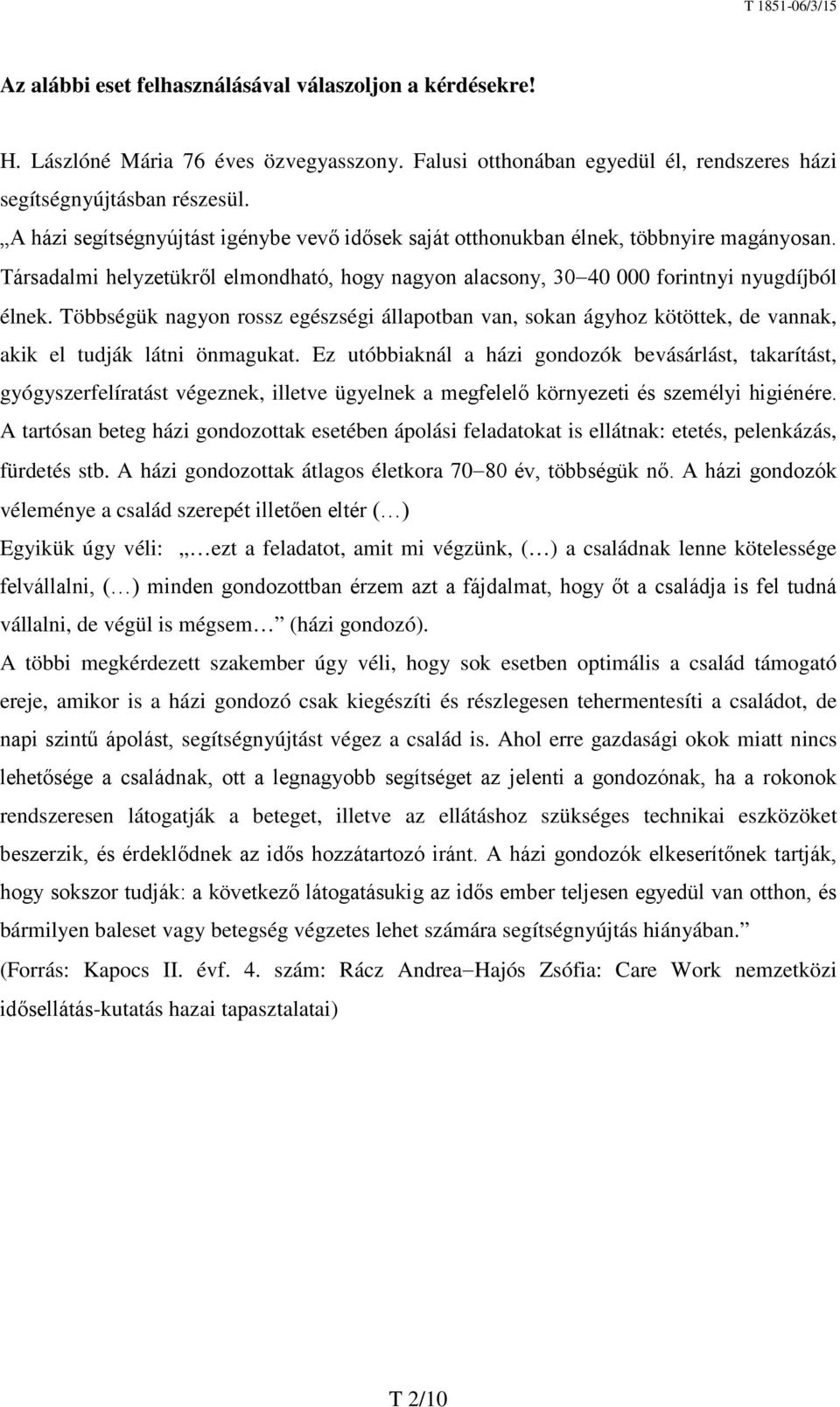 T 1851-06/3/15

Az alábbi eset felhasználásával válaszoljon a kérdésekre!

H. Lászlóné Mária 76 éves özvegyasszony. Falusi otthonában egyedül él, rendszeres házi segítségnyújtásban részesül.

„A házi segítségnyújtást igénybe vevő idősek saját otthonukban élnek, többnyire magányosan. Társadalmi helyzetükről elmondható, hogy nagyon alacsony, 30–40 000 forintnyi nyugdíjból élnek. Többségük nagyon rossz egészségi állapotban van, sokan ágyhoz kötöttek, de vannak, akik el tudják látni önmagukat. Ez utóbbiaknál a házi gondozók bevásárlást, takarítást, gyógyszerfelíratást végeznek, illetve ügyelnek a megfelelő környezeti és személyi higiénére. A tartósan beteg házi gondozottak esetében ápolási feladatokat is ellátnak: etetés, pelenkázás, fürdetés stb. A házi gondozottak átlagos életkora 70–80 év, többségük nő. A házi gondozók véleménye a család szerepét illetően eltér (…)

Egyikük úgy véli: „…ezt a feladatot, amit mi végzünk, (…) a családnak lenne kötelessége felvállalni, (…) minden gondozottban érzem azt a fájdalmat, hogy őt a családja is fel tudná vállalni, de végül is mégsem…” (házi gondozó).

A többi megkérdezett szakember úgy véli, hogy sok esetben optimális a család támogató ereje, amikor is a házi gondozó csak kiegészíti és részlegesen tehermentesíti a családot, de napi szintű ápolást, segítségnyújtást végez a család is. Ahol erre gazdasági okok miatt nincs lehetősége a családnak, ott a legnagyobb segítséget az jelenti a gondozónak, ha a rokonok rendszeresen látogatják a beteget, illetve az ellátáshoz szükséges technikai eszközöket beszerzik, és érdeklődnek az idős hozzátartozó iránt. A házi gondozók elkeserítőnek tartják, hogy sokszor tudják: a következő látogatásukig az idős ember teljesen egyedül van otthon, és bármilyen baleset vagy betegség végzetes lehet számára segítségnyújtás hiányában.”

(Forrás: Kapocs II. évf. 4. szám: Rácz Andrea–Hajós Zsófia: Care Work nemzetközi idősellátás-kutatás hazai tapasztalatai)

T 2/10